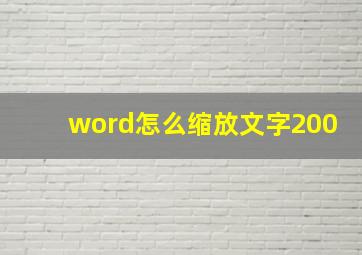 word怎么缩放文字200